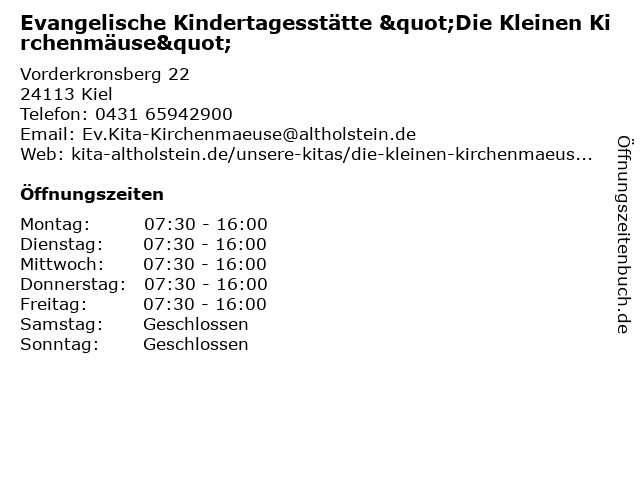 Evangelische Kindertagesstätte &quot;Die Kleinen Kirchenmäuse&quot;

Vorderkronsberg 22
24113 Kiel
Telefon: 0431 65942900
Email: Ev.Kita-Kirchenmaeuse@altholstein.de
Web: kita-altholstein.de/unsere-kitas/die-kleinen-kirchenmaeus...

Öffnungszeiten

Montag: 07:30 - 16:00
Dienstag: 07:30 - 16:00
Mittwoch: 07:30 - 16:00
Donnerstag: 07:30 - 16:00
Freitag: 07:30 - 16:00
Samstag: Geschlossen
Sonntag: Geschlossen

Öffnungszeitenbuch.de